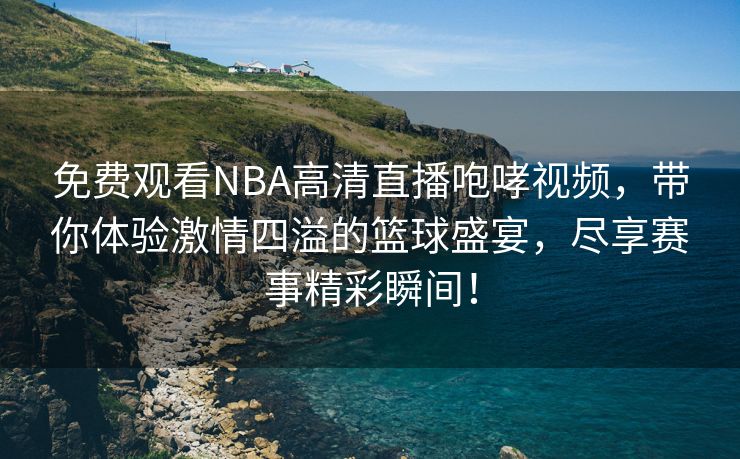 免费观看NBA高清直播咆哮视频，带你体验激情四溢的篮球盛宴，尽享赛事精彩瞬间！